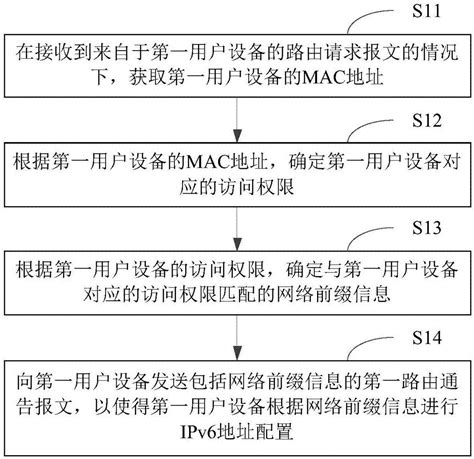 S11

在接收到来自于第一用户设备的路由请求报文的情况下，获取第一用户设备的MAC地址

S12

根据第一用户设备的MAC地址，确定第一用户设备对应的访问权限

S13

根据第一用户设备的访问权限，确定与第一用户设备对应的访问权限匹配的网络前缀信息

S14

向第一用户设备发送包括网络前缀信息的第一路由通告报文，以使得第一用户设备根据网络前缀信息进行IPv6地址配置